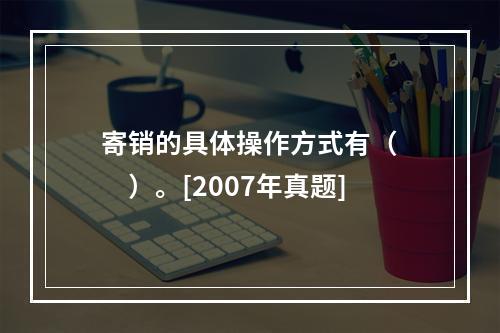 寄销的具体操作方式有（ ）。[2007年真题]